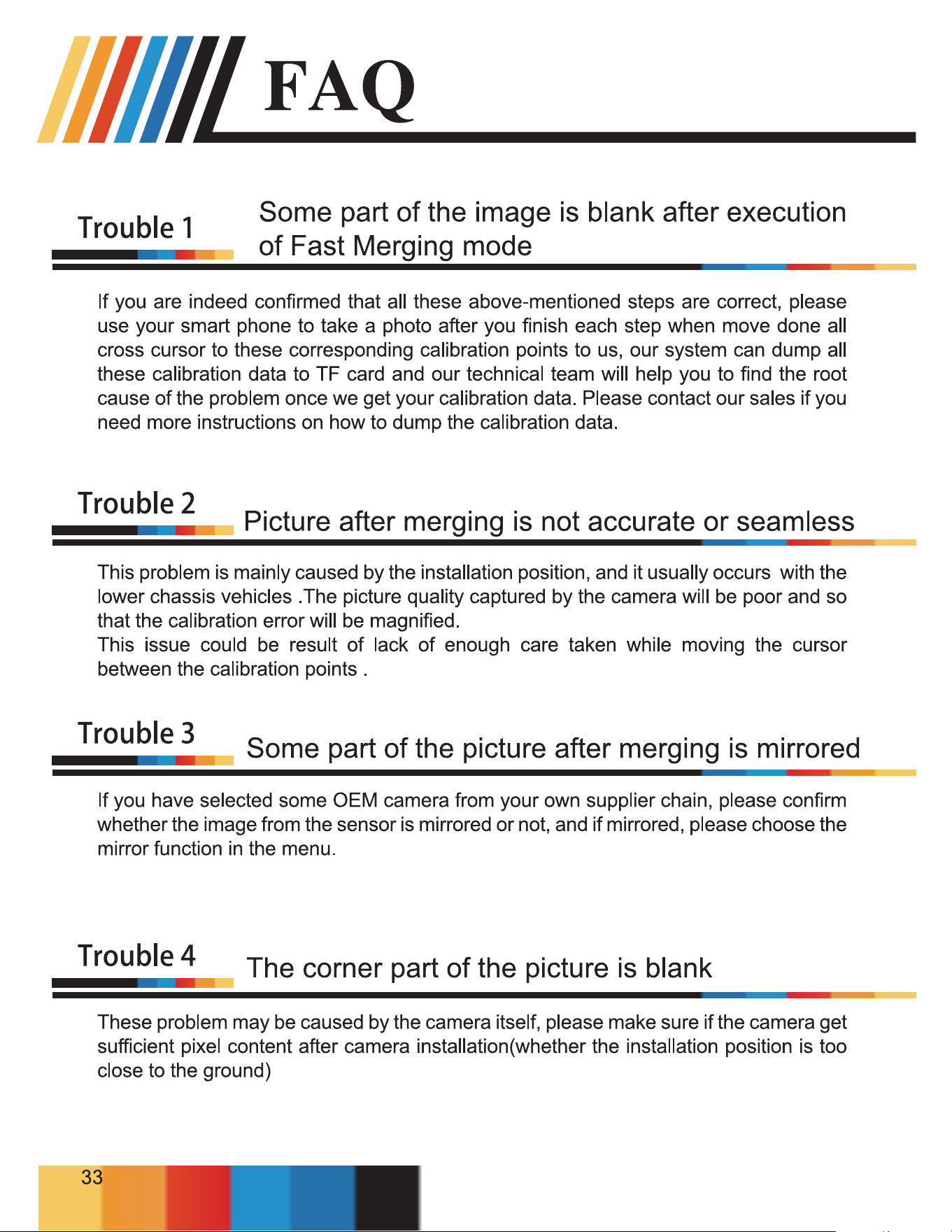 FAQ

Trouble 1

Some part of the image is blank after execution of Fast Merging mode

If you are indeed confirmed that all these above-mentioned steps are correct, please use your smart phone to take a photo after you finish each step when move done all cross cursor to these corresponding calibration points to us, our system can dump all these calibration data to TF card and our technical team will help you to find the root cause of the problem once we get your calibration data. Please contact our sales if you need more instructions on how to dump the calibration data.

Trouble 2

Picture after merging is not accurate or seamless

This problem is mainly caused by the installation position, and it usually occurs with the lower chassis vehicles .The picture quality captured by the camera will be poor and so that the calibration error will be magnified.

This issue could be result of lack of enough care taken while moving the cursor between the calibration points .

Trouble 3

Some part of the picture after merging is mirrored

If you have selected some OEM camera from your own supplier chain, please confirm whether the image from the sensor is mirrored or not, and if mirrored, please choose the mirror function in the menu.

Trouble 4

The corner part of the picture is blank

These problem may be caused by the camera itself, please make sure if the camera get sufficient pixel content after camera installation(whether the installation position is too close to the ground)

33